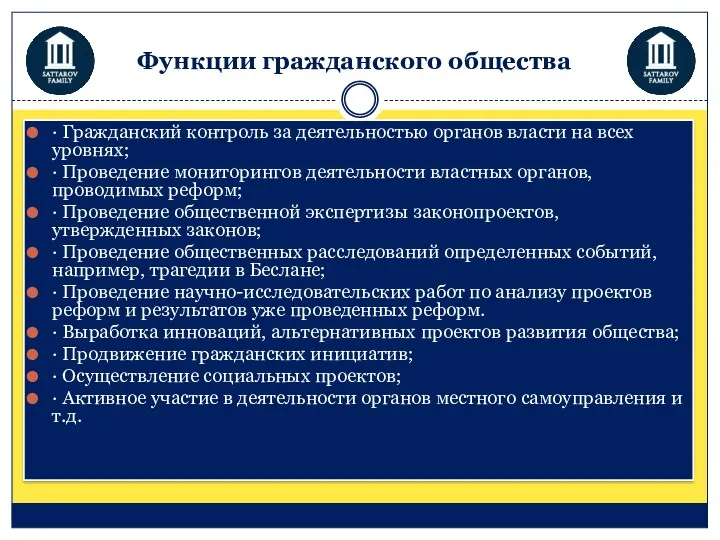 SATTAROV FAMILY

Функции гражданского общества

SATTAROV FAMILY

· Гражданский контроль за деятельностью органов власти на всех уровнях;
· Проведение мониторингов деятельности властных органов, проводимых реформ;
· Проведение общественной экспертизы законопроектов, утвержденных законов;
· Проведение общественных расследований определенных событий, например, трагедии в Беслане;
· Проведение научно-исследовательских работ по анализу проектов реформ и результатов уже проведенных реформ.
· Выработка инноваций, альтернативных проектов развития общества;
· Продвижение гражданских инициатив;
· Осуществление социальных проектов;
· Активное участие в деятельности органов местного самоуправления и т.д.